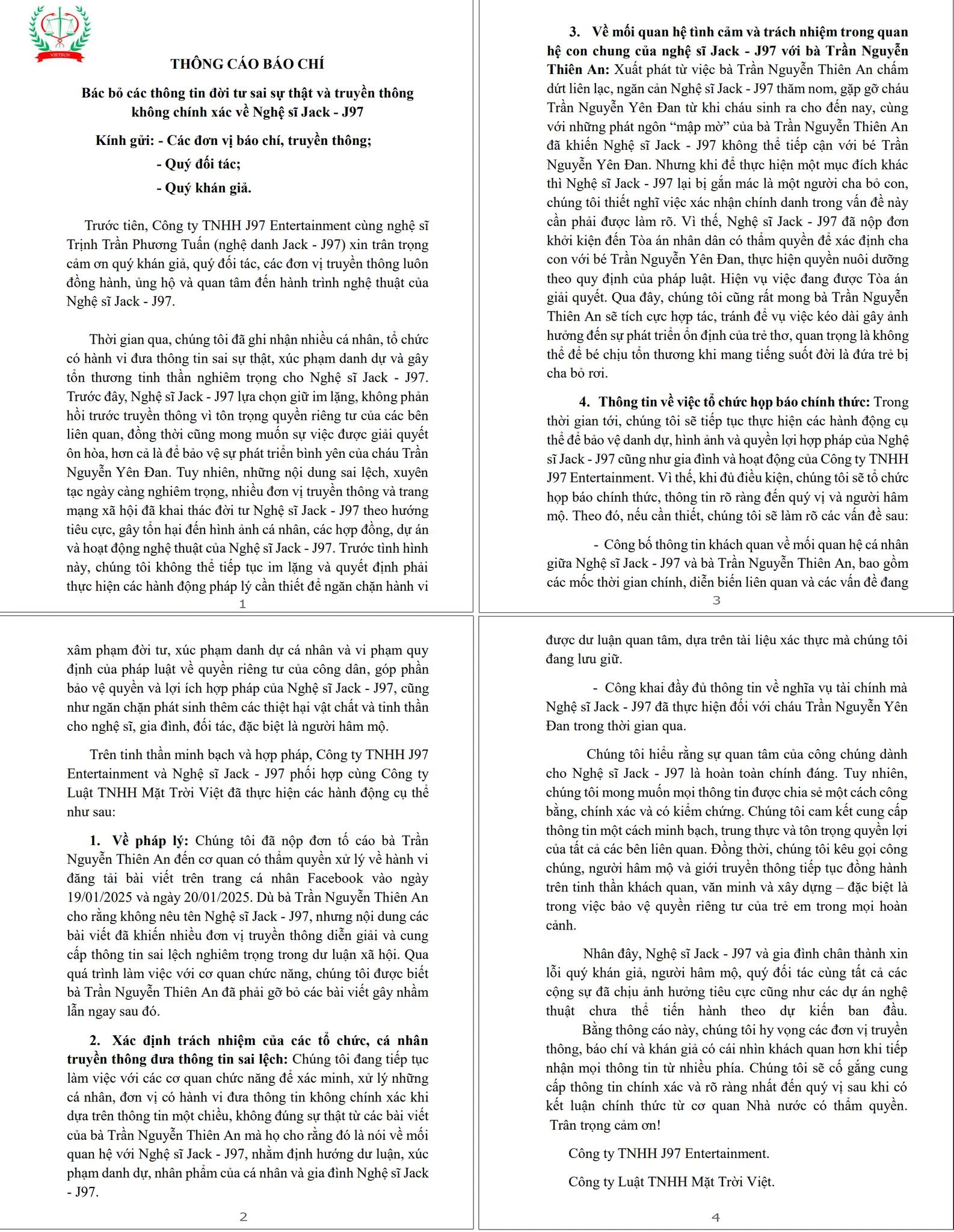 VIETSUN

THÔNG CÁO BÁO CHÍ

Bác bỏ các thông tin đời tư sai sự thật và truyền thông không chính xác về Nghệ sĩ Jack - J97

Kính gửi: - Các đơn vị báo chí, truyền thông;
- Quý đối tác;
- Quý khán giả.

Trước tiên, Công ty TNHH J97 Entertainment cùng nghệ sĩ Trịnh Trần Phương Tuấn (nghệ danh Jack - J97) xin trân trọng cảm ơn quý khán giả, quý đối tác, các đơn vị truyền thông luôn đồng hành, ủng hộ và quan tâm đến hành trình nghệ thuật của Nghệ sĩ Jack - J97.

Thời gian qua, chúng tôi đã ghi nhận nhiều cá nhân, tổ chức có hành vi đưa thông tin sai sự thật, xúc phạm danh dự và gây tổn thương tinh thần nghiêm trọng cho Nghệ sĩ Jack - J97. Trước đây, Nghệ sĩ Jack - J97 lựa chọn giữ im lặng, không phản hồi trước truyền thông vì tôn trọng quyền riêng tư của các bên liên quan, đồng thời cũng mong muốn sự việc được giải quyết ôn hòa, hơn cả là để bảo vệ sự phát triển bình yên của cháu Trần Nguyễn Yên Đan. Tuy nhiên, những nội dung sai lệch, xuyên tạc ngày càng nghiêm trọng, nhiều đơn vị truyền thông và trang mạng xã hội đã khai thác đời tư Nghệ sĩ Jack - J97 theo hướng tiêu cực, gây tổn hại đến hình ảnh cá nhân, các hợp đồng, dự án và hoạt động nghệ thuật của Nghệ sĩ Jack - J97. Trước tình hình này, chúng tôi không thể tiếp tục im lặng và quyết định phải thực hiện các hành động pháp lý cần thiết để ngăn chặn hành vi

1

xâm phạm đời tư, xúc phạm danh dự cá nhân và vi phạm quy định của pháp luật về quyền riêng tư của công dân, góp phần bảo vệ quyền và lợi ích hợp pháp của Nghệ sĩ Jack - J97, cũng như ngăn chặn phát sinh thêm các thiệt hại vật chất và tinh thần cho nghệ sĩ, gia đình, đối tác, đặc biệt là người hâm mộ.

Trên tinh thần minh bạch và hợp pháp, Công ty TNHH J97 Entertainment và Nghệ sĩ Jack - J97 phối hợp cùng Công ty Luật TNHH Mặt Trời Việt đã thực hiện các hành động cụ thể như sau:

1. Về pháp lý: Chúng tôi đã nộp đơn tố cáo bà Trần Nguyễn Thiên An đến cơ quan có thẩm quyền xử lý về hành vi đăng tải bài viết trên trang cá nhân Facebook vào ngày 19/01/2025 và ngày 20/01/2025. Dù bà Trần Nguyễn Thiên An cho rằng không nêu tên Nghệ sĩ Jack - J97, nhưng nội dung các bài viết đã khiến nhiều đơn vị truyền thông diễn giải và cung cấp thông tin sai lệch nghiêm trọng trong dư luận xã hội. Qua quá trình làm việc với cơ quan chức năng, chúng tôi được biết bà Trần Nguyễn Thiên An đã phải gỡ bỏ các bài viết gây nhầm lẫn ngay sau đó.

2. Xác định trách nhiệm của các tổ chức, cá nhân truyền thông đưa thông tin sai lệch: Chúng tôi đang tiếp tục làm việc với các cơ quan chức năng để xác minh, xử lý những cá nhân, đơn vị có hành vi đưa thông tin không chính xác khi dựa trên thông tin một chiều, không đúng sự thật từ các bài viết của bà Trần Nguyễn Thiên An mà họ cho rằng đó là nói về mối quan hệ với Nghệ sĩ Jack - J97, nhằm định hướng dư luận, xúc phạm danh dự, nhân phẩm của cá nhân và gia đình Nghệ sĩ Jack - J97.

2

3. Về mối quan hệ tình cảm và trách nhiệm trong quan hệ con chung của nghệ sĩ Jack - J97 với bà Trần Nguyễn Thiên An: Xuất phát từ việc bà Trần Nguyễn Thiên An chấm dứt liên lạc, ngăn cản Nghệ sĩ Jack - J97 thăm nom, gặp gỡ cháu Trần Nguyễn Yên Đan từ khi cháu sinh ra cho đến nay, cùng với những phát ngôn “mập mờ” của bà Trần Nguyễn Thiên An đã khiến Nghệ sĩ Jack - J97 không thể tiếp cận với bé Trần Nguyễn Yên Đan. Nhưng khi để thực hiện một mục đích khác thì Nghệ sĩ Jack - J97 lại bị gắn mác là một người cha bỏ con, chúng tôi thiết nghĩ việc xác nhận chính danh trong vấn đề này cần phải được làm rõ. Vì thế, Nghệ sĩ Jack - J97 đã nộp đơn khởi kiện đến Tòa án nhân dân có thẩm quyền để xác định cha con với bé Trần Nguyễn Yên Đan, thực hiện quyền nuôi dưỡng theo quy định của pháp luật. Hiện vụ việc đang được Tòa án giải quyết. Qua đây, chúng tôi cũng rất mong bà Trần Nguyễn Thiên An sẽ tích cực hợp tác, tránh để vụ việc kéo dài gây ảnh hưởng đến sự phát triển ổn định của trẻ thơ, quan trọng là không thể để bé chịu tổn thương khi mang tiếng suốt đời là đứa trẻ bị cha bỏ rơi.

4. Thông tin về việc tổ chức họp báo chính thức: Trong thời gian tới, chúng tôi sẽ tiếp tục thực hiện các hành động cụ thể để bảo vệ danh dự, hình ảnh và quyền lợi hợp pháp của Nghệ sĩ Jack - J97 cũng như gia đình và hoạt động của Công ty TNHH J97 Entertainment. Vì thế, khi đủ điều kiện, chúng tôi sẽ tổ chức họp báo chính thức, thông tin rõ ràng đến quý vị và người hâm mộ. Theo đó, nếu cần thiết, chúng tôi sẽ làm rõ các vấn đề sau:

- Công bố thông tin khách quan về mối quan hệ cá nhân giữa Nghệ sĩ Jack - J97 và bà Trần Nguyễn Thiên An, bao gồm các mốc thời gian chính, diễn biến liên quan và các vấn đề đang

3

được dư luận quan tâm, dựa trên tài liệu xác thực mà chúng tôi đang lưu giữ.

- Công khai đầy đủ thông tin về nghĩa vụ tài chính mà Nghệ sĩ Jack - J97 đã thực hiện đối với cháu Trần Nguyễn Yên Đan trong thời gian qua.

Chúng tôi hiểu rằng sự quan tâm của công chúng dành cho Nghệ sĩ Jack - J97 là hoàn toàn chính đáng. Tuy nhiên, chúng tôi mong muốn mọi thông tin được chia sẻ một cách công bằng, chính xác và có kiểm chứng. Chúng tôi cam kết cung cấp thông tin một cách minh bạch, trung thực và tôn trọng quyền lợi của tất cả các bên liên quan. Đồng thời, chúng tôi kêu gọi công chúng, người hâm mộ và giới truyền thông tiếp tục đồng hành trên tinh thần khách quan, văn minh và xây dựng – đặc biệt là trong việc bảo vệ quyền riêng tư của trẻ em trong mọi hoàn cảnh.

Nhân đây, Nghệ sĩ Jack - J97 và gia đình chân thành xin lỗi quý khán giả, người hâm mộ, quý đối tác cùng tất cả các cộng sự đã chịu ảnh hưởng tiêu cực cũng như các dự án nghệ thuật chưa thể tiến hành theo dự kiến ban đầu.
Bằng thông cáo này, chúng tôi hy vọng các đơn vị truyền thông, báo chí và khán giả có cái nhìn khách quan hơn khi tiếp nhận mọi thông tin từ nhiều phía. Chúng tôi sẽ cố gắng cung cấp thông tin chính xác và rõ ràng nhất đến quý vị sau khi có kết luận chính thức từ cơ quan Nhà nước có thẩm quyền.
Trân trọng cảm ơn!

Công ty TNHH J97 Entertainment.

Công ty Luật TNHH Mặt Trời Việt.

4